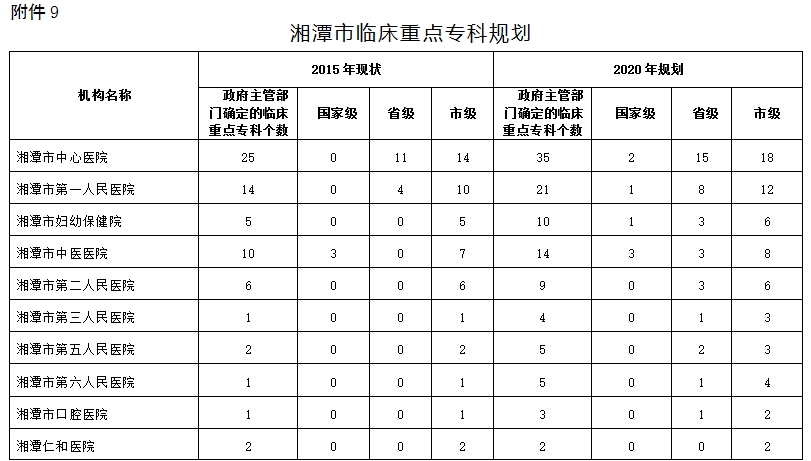 附件 9

湘潭市临床重点专科规划

| 机构名称 | 2015 年现状 | | | | 2020 年规划 | | | |
|---|---|---|---|---|---|---|---|---|
| | 政府主管部门确定的临床重点专科个数 | 国家级 | 省级 | 市级 | 政府主管部门确定的临床重点专科个数 | 国家级 | 省级 | 市级 |
| 湘潭市中心医院 | 25 | 0 | 11 | 14 | 35 | 2 | 15 | 18 |
| 湘潭市第一人民医院 | 14 | 0 | 4 | 10 | 21 | 1 | 8 | 12 |
| 湘潭市妇幼保健院 | 5 | 0 | 0 | 5 | 10 | 1 | 3 | 6 |
| 湘潭市中医医院 | 10 | 3 | 0 | 7 | 14 | 3 | 3 | 8 |
| 湘潭市第二人民医院 | 6 | 0 | 0 | 6 | 9 | 0 | 3 | 6 |
| 湘潭市第三人民医院 | 1 | 0 | 0 | 1 | 4 | 0 | 1 | 3 |
| 湘潭市第五人民医院 | 2 | 0 | 0 | 2 | 5 | 0 | 2 | 3 |
| 湘潭市第六人民医院 | 1 | 0 | 0 | 1 | 5 | 0 | 1 | 4 |
| 湘潭市口腔医院 | 1 | 0 | 0 | 1 | 3 | 0 | 1 | 2 |
| 湘潭仁和医院 | 2 | 0 | 0 | 2 | 2 | 0 | 0 | 2 |